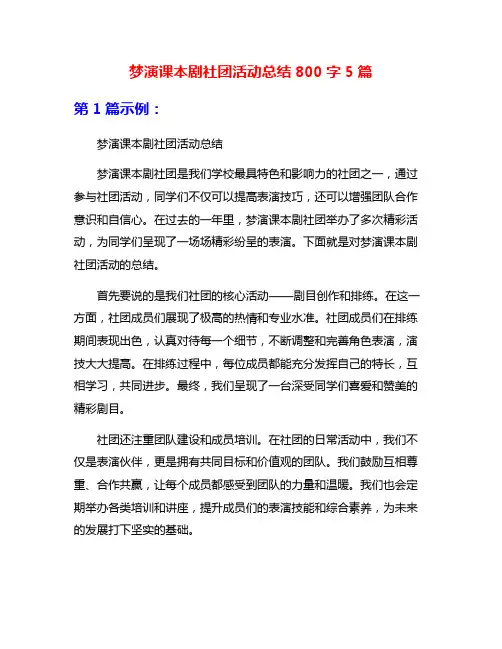 梦演课本剧社团活动总结 800 字 5 篇

第 1 篇示例：

梦演课本剧社团活动总结

梦演课本剧社团是我们学校最具特色和影响力的社团之一，通过参与社团活动，同学们不仅可以提高表演技巧，还可以增强团队合作意识和自信心。在过去的一年里，梦演课本剧社团举办了多次精彩活动，为同学们呈现了一场场精彩纷呈的表演。下面就是对梦演课本剧社团活动的总结。

首先要说的是我们社团的核心活动——剧目创作和排练。在这一方面，社团成员们展现了极高的热情和专业水准。社团成员们在排练期间表现出色，认真对待每一个细节，不断调整和完善角色表演，演技大大提高。在排练过程中，每位成员都能充分发挥自己的特长，互相学习，共同进步。最终，我们呈现了一台深受同学们喜爱和赞美的精彩剧目。

社团还注重团队建设和成员培训。在社团的日常活动中，我们不仅是表演伙伴，更是拥有共同目标和价值观的团队。我们鼓励互相尊重、合作共赢，让每个成员都感受到团队的力量和温暖。我们也会定期举办各类培训和讲座，提升成员们的表演技能和综合素养，为未来的发展打下坚实的基础。